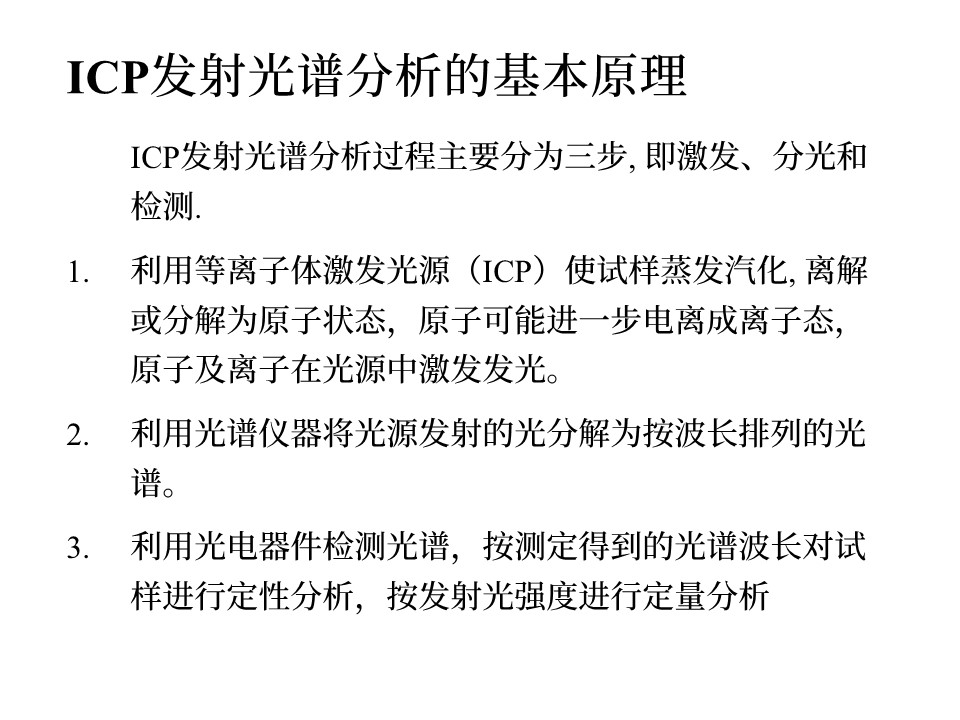 ICP发射光谱分析的基本原理

ICP发射光谱分析过程主要分为三步, 即激发、分光和检测.

1. 利用等离子体激发光源（ICP）使试样蒸发汽化, 离解或分解为原子状态，原子可能进一步电离成离子态, 原子及离子在光源中激发发光。

2. 利用光谱仪器将光源发射的光分解为按波长排列的光谱。

3. 利用光电器件检测光谱，按测定得到的光谱波长对试样进行定性分析，按发射光强度进行定量分析